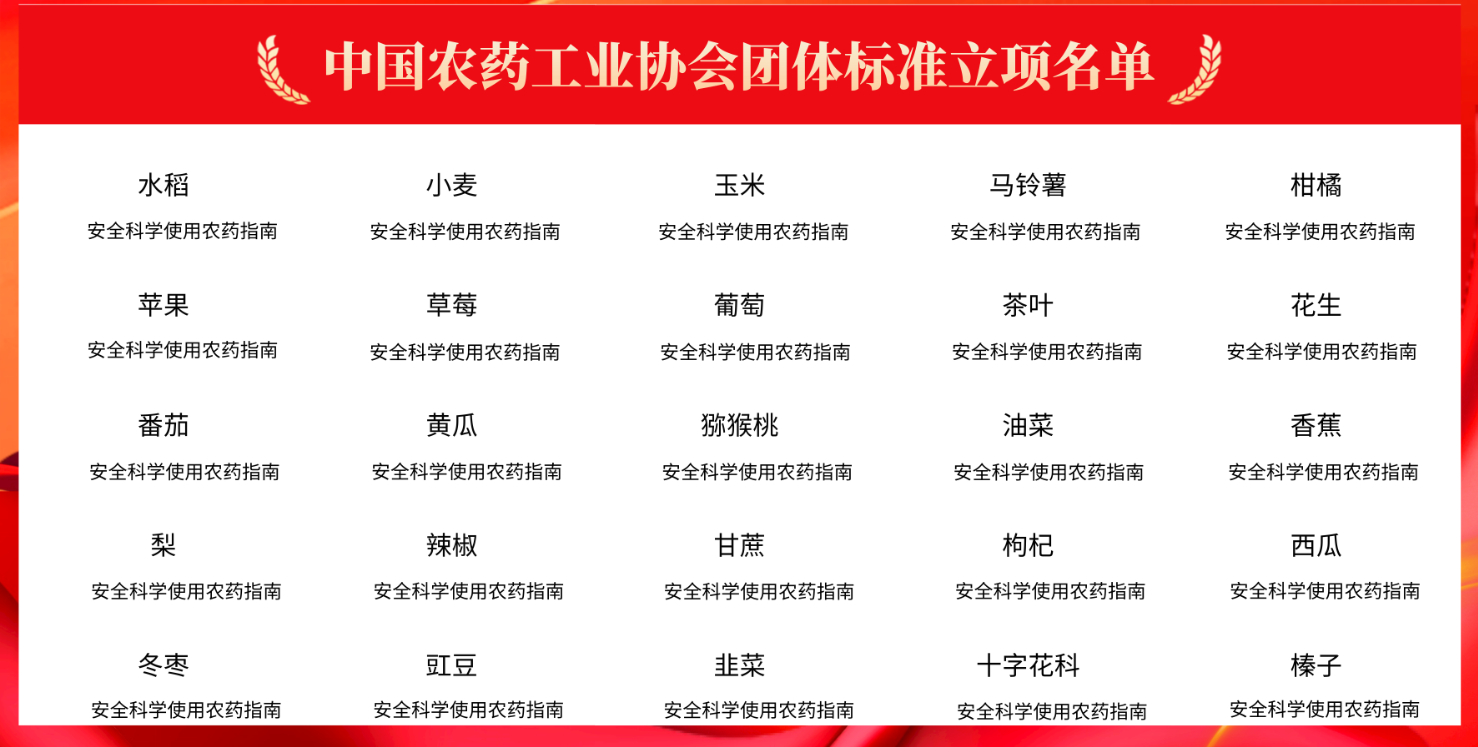 中国农药工业协会团体标准立项名单

水稻
安全科学使用农药指南

小麦
安全科学使用农药指南

玉米
安全科学使用农药指南

马铃薯
安全科学使用农药指南

柑橘
安全科学使用农药指南

苹果
安全科学使用农药指南

草莓
安全科学使用农药指南

葡萄
安全科学使用农药指南

茶叶
安全科学使用农药指南

花生
安全科学使用农药指南

番茄
安全科学使用农药指南

黄瓜
安全科学使用农药指南

猕猴桃
安全科学使用农药指南

油菜
安全科学使用农药指南

香蕉
安全科学使用农药指南

梨
安全科学使用农药指南

辣椒
安全科学使用农药指南

甘蔗
安全科学使用农药指南

枸杞
安全科学使用农药指南

西瓜
安全科学使用农药指南

冬枣
安全科学使用农药指南

豇豆
安全科学使用农药指南

韭菜
安全科学使用农药指南

十字花科
安全科学使用农药指南

榛子
安全科学使用农药指南